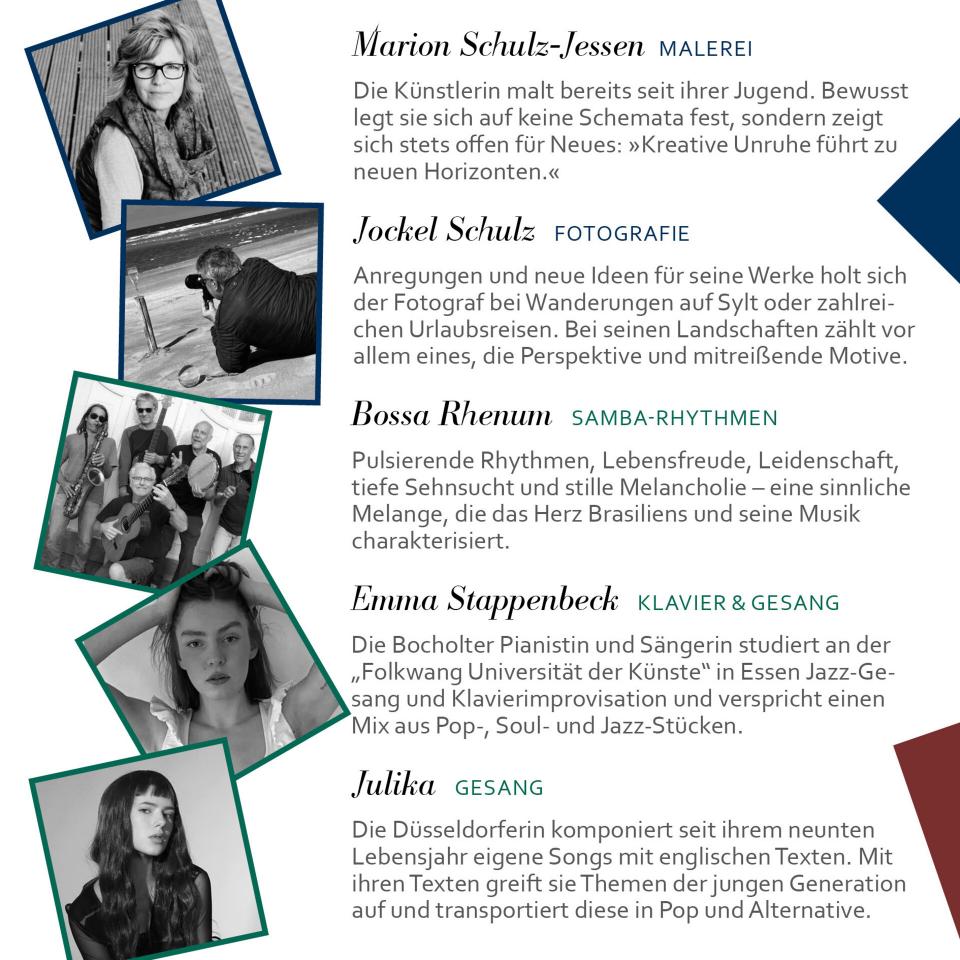 Marion Schulz-Jessen MALEREI

Die Künstlerin malt bereits seit ihrer Jugend. Bewusst legt sie sich auf keine Schemata fest, sondern zeigt sich stets offen für Neues: »Kreative Unruhe führt zu neuen Horizonten.«

Jockel Schulz FOTOGRAFIE

Anregungen und neue Ideen für seine Werke holt sich der Fotograf bei Wanderungen auf Sylt oder zahlreichen Urlaubsreisen. Bei seinen Landschaften zählt vor allem eines, die Perspektive und mitreißende Motive.

Bossa Rhenum SAMBA-RHYTHMEN

Pulsierende Rhythmen, Lebensfreude, Leidenschaft, tiefe Sehnsucht und stille Melancholie – eine sinnliche Melange, die das Herz Brasiliens und seine Musik charakterisiert.

Emma Stappenbeck KLAVIER & GESANG

Die Bocholter Pianistin und Sängerin studiert an der „Folkwang Universität der Künste“ in Essen Jazz-Gesang und Klavierimprovisation und verspricht einen Mix aus Pop-, Soul- und Jazz-Stücken.

Julika GESANG

Die Düsseldorferin komponiert seit ihrem neunten Lebensjahr eigene Songs mit englischen Texten. Mit ihren Texten greift sie Themen der jungen Generation auf und transportiert diese in Pop und Alternative.